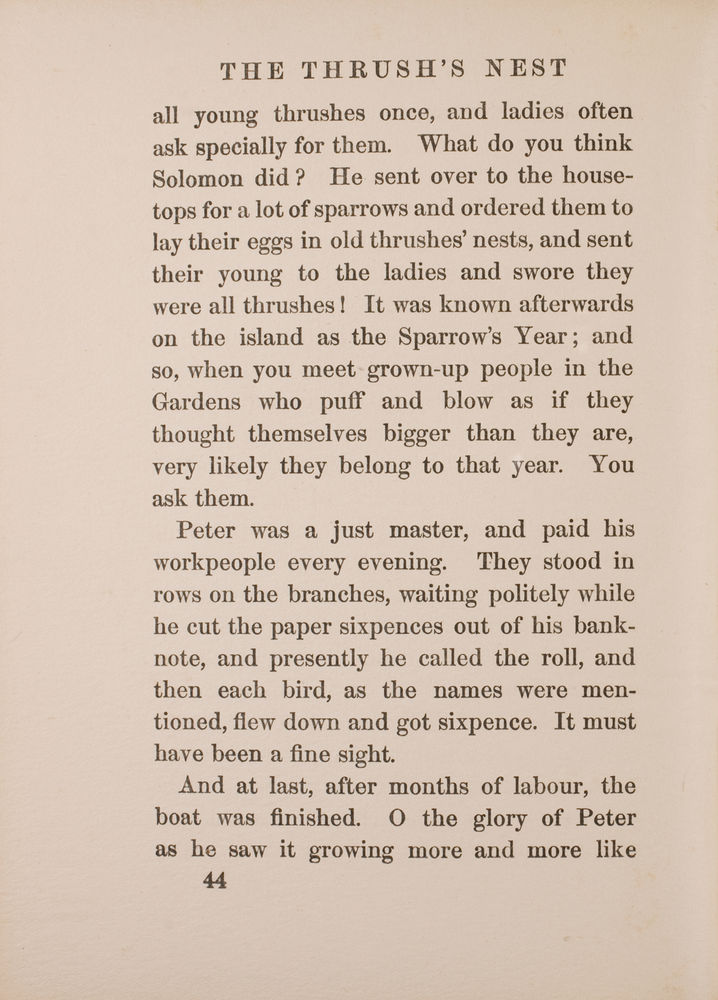 THE THRUSH'S NEST

all young thrushes once, and ladies often ask specially for them. What do you think Solomon did? He sent over to the housetops for a lot of sparrows and ordered them to lay their eggs in old thrushes' nests, and sent their young to the ladies and swore they were all thrushes! It was known afterwards on the island as the Sparrow's Year; and so, when you meet grown-up people in the Gardens who puff and blow as if they thought themselves bigger than they are, very likely they belong to that year. You ask them.

Peter was a just master, and paid his workpeople every evening. They stood in rows on the branches, waiting politely while he cut the paper sixpences out of his banknote, and presently he called the roll, and then each bird, as the names were mentioned, flew down and got sixpence. It must have been a fine sight.

And at last, after months of labour, the boat was finished. O the glory of Peter as he saw it growing more and more like

44